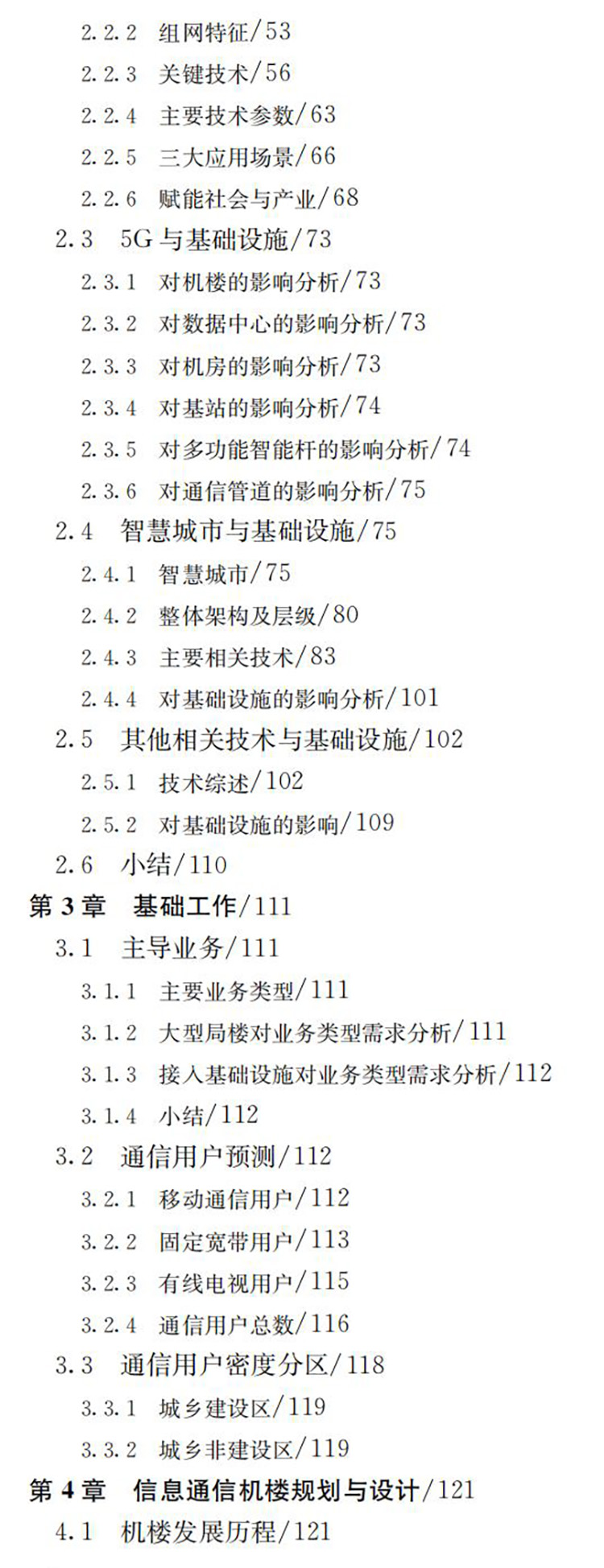 2.2.2 组网特征/53
2.2.3 关键技术/56
2.2.4 主要技术参数/63
2.2.5 三大应用场景/66
2.2.6 赋能社会与产业/68
2.3 5G与基础设施/73
2.3.1 对机楼的影响分析/73
2.3.2 对数据中心的影响分析/73
2.3.3 对机房的影响分析/73
2.3.4 对基站的影响分析/74
2.3.5 对多功能智能杆的影响分析/74
2.3.6 对通信管道的影响分析/75
2.4 智慧城市与基础设施/75
2.4.1 智慧城市/75
2.4.2 整体架构及层级/80
2.4.3 主要相关技术/83
2.4.4 对基础设施的影响分析/101
2.5 其他相关技术与基础设施/102
2.5.1 技术综述/102
2.5.2 对基础设施的影响/109
2.6 小结/110
第3章 基础工作/111
3.1 主导业务/111
3.1.1 主要业务类型/111
3.1.2 大型局楼对业务类型需求分析/111
3.1.3 接入基础设施对业务类型需求分析/112
3.1.4 小结/112
3.2 通信用户预测/112
3.2.1 移动通信用户/112
3.2.2 固定宽带用户/113
3.2.3 有线电视用户/115
3.2.4 通信用户总数/116
3.3 通信用户密度分区/118
3.3.1 城乡建设区/119
3.3.2 城乡非建设区/119
第4章 信息通信机楼规划与设计/121
4.1 机楼发展历程/121